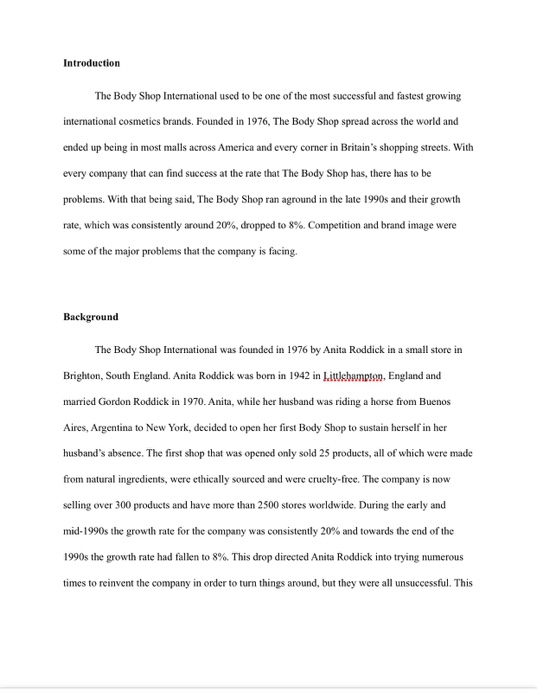 **Introduction**

The Body Shop International used to be one of the most successful and fastest growing international cosmetics brands. Founded in 1976, The Body Shop spread across the world and ended up being in most malls across America and every corner in Britain's shopping streets. With every company that can find success at the rate that The Body Shop has, there has to be problems. With that being said, The Body Shop ran aground in the late 1990s and their growth rate, which was consistently around 20%, dropped to 8%. Competition and brand image were some of the major problems that the company is facing.

**Background**

The Body Shop International was founded in 1976 by Anita Roddick in a small store in Brighton, South England. Anita Roddick was born in 1942 in Littlehampton, England and married Gordon Roddick in 1970. Anita, while her husband was riding a horse from Buenos Aires, Argentina to New York, decided to open her first Body Shop to sustain herself in her husband's absence. The first shop that was opened only sold 25 products, all of which were made from natural ingredients, were ethically sourced and were cruelty-free. The company is now selling over 300 products and have more than 2500 stores worldwide. During the early and mid-1990s the growth rate for the company was consistently 20% and towards the end of the 1990s the growth rate had fallen to 8%. This drop directed Anita Roddick into trying numerous times to reinvent the company in order to turn things around, but they were all unsuccessful. This